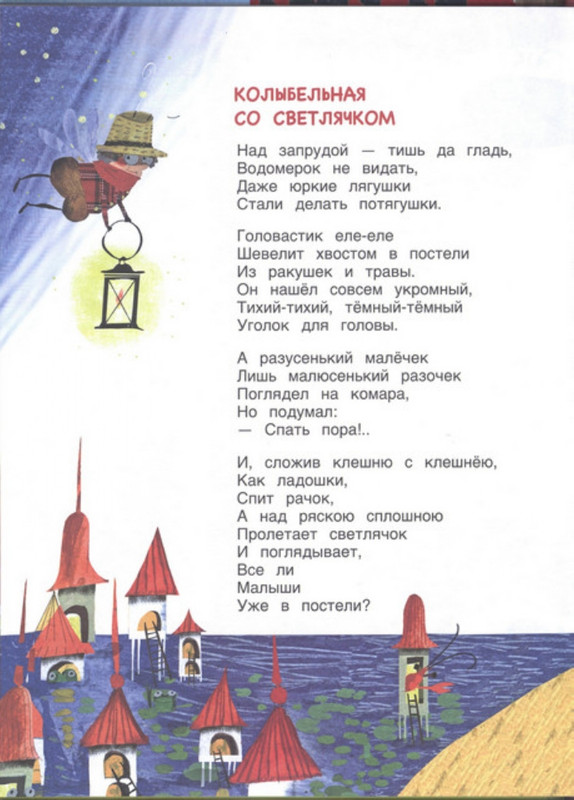 КОЛЫБЕЛЬНАЯ
СО СВЕТЛЯЧКОМ

Над запрудой — тишь да гладь,
Водомерок не видать,
Даже юркие лягушки
Стали делать потягушки.

Головастик еле-еле
Шевелит хвостом в постели
Из ракушек и травы.
Он нашёл совсем укромный,
Тихий-тихий, тёмный-тёмный
Уголок для головы.

А разусенький малёчек
Лишь малюсенький разочек
Поглядел на комара,
Но подумал:
— Спать пора!..

И, сложив клешню с клешнёю,
Как ладошки,
Спит рачок,
А над ряскою сплошною
Пролетает светлячок
И поглядывает,
Все ли
Малыши
Уже в постели?